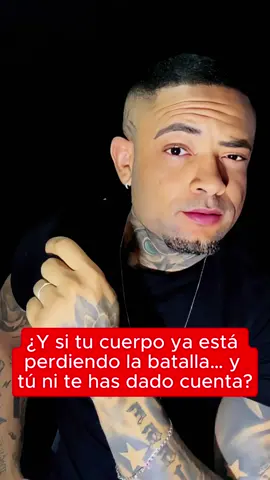 ¿Y si tu cuerpo ya está perdiendo la batalla... y tú ni te has dado cuenta?